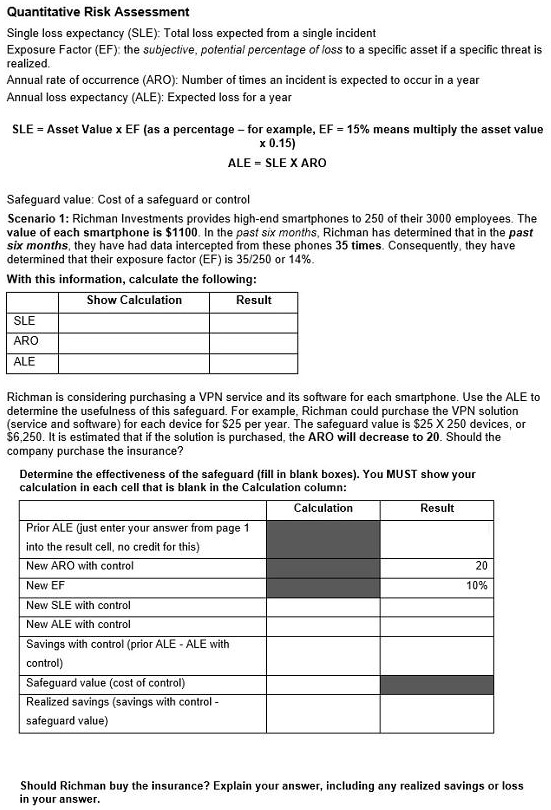 Quantitative Risk Assessment

Single loss expectancy (SLE): Total loss expected from a single incident
Exposure Factor (EF): the subjective, potential percentage of loss to a specific asset if a specific threat is realized.
Annual rate of occurrence (ARO): Number of times an incident is expected to occur in a year
Annual loss expectancy (ALE): Expected loss for a year

SLE = Asset Value x EF (as a percentage – for example, EF = 15% means multiply the asset value x 0.15)
ALE = SLE X ARO

Safeguard value: Cost of a safeguard or control
Scenario 1: Richman Investments provides high-end smartphones to 250 of their 3000 employees. The value of each smartphone is $1100. In the past six months, Richman has determined that in the past six months, they have had data intercepted from these phones 35 times. Consequently, they have determined that their exposure factor (EF) is 35/250 or 14%.

With this information, calculate the following:

| | Show Calculation | Result |
|---|---|---|
| SLE | | |
| ARO | | |
| ALE | | |

Richman is considering purchasing a VPN service and its software for each smartphone. Use the ALE to determine the usefulness of this safeguard. For example, Richman could purchase the VPN solution (service and software) for each device for $25 per year. The safeguard value is $25 X 250 devices, or $6,250. It is estimated that if the solution is purchased, the ARO will decrease to 20. Should the company purchase the insurance?

Determine the effectiveness of the safeguard (fill in blank boxes). You MUST show your calculation in each cell that is blank in the Calculation column:

| | Calculation | Result |
|---|---|---|
| Prior ALE (just enter your answer from page 1 into the result cell, no credit for this) | | |
| New ARO with control | | 20 |
| New EF | | 10% |
| New SLE with control | | |
| New ALE with control | | |
| Savings with control (prior ALE - ALE with control) | | |
| Safeguard value (cost of control) | | |
| Realized savings (savings with control - safeguard value) | | |

Should Richman buy the insurance? Explain your answer, including any realized savings or loss in your answer.